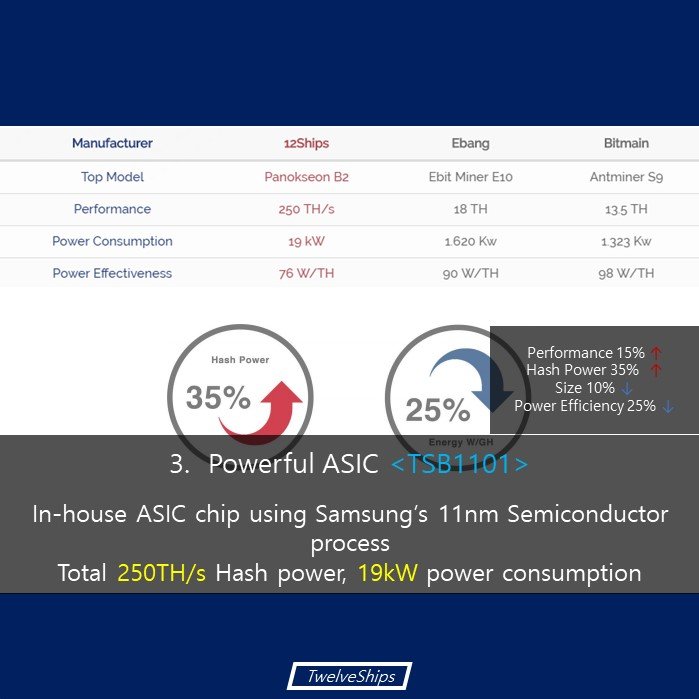 | Manufacturer | 12Ships | Ebang | Bitmain |
|---|---|---|---|
| Top Model | Panokseon B2 | Ebit Miner E10 | Antminer S9 |
| Performance | 250 TH/s | 18 TH | 13.5 TH |
| Power Consumption | 19 kW | 1.620 Kw | 1.323 Kw |
| Power Effectiveness | 76 W/TH | 90 W/TH | 98 W/TH |

Hash Power
35%

25%
Energy W/GH

Performance 15% ↑
Hash Power 35% ↑
Size 10% ↓
Power Efficiency 25% ↓

3. Powerful ASIC <TSB1101>

In-house ASIC chip using Samsung's 11nm Semiconductor process
Total 250TH/s Hash power, 19kW power consumption

TwelveShips